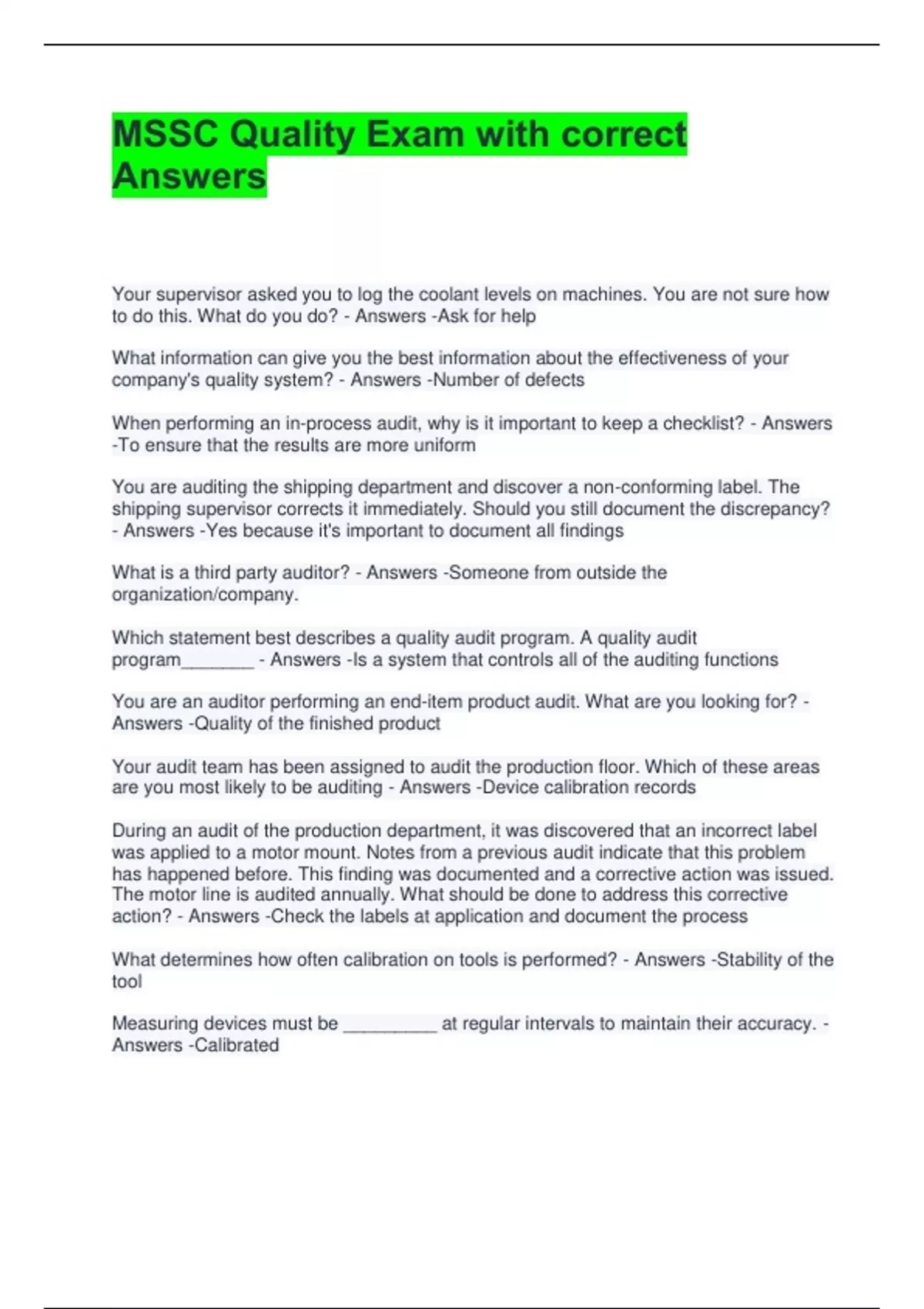 MSSC Quality Exam with correct Answers

Your supervisor asked you to log the coolant levels on machines. You are not sure how to do this. What do you do? - Answers -Ask for help

What information can give you the best information about the effectiveness of your company's quality system? - Answers -Number of defects

When performing an in-process audit, why is it important to keep a checklist? - Answers -To ensure that the results are more uniform

You are auditing the shipping department and discover a non-conforming label. The shipping supervisor corrects it immediately. Should you still document the discrepancy? - Answers -Yes because it's important to document all findings

What is a third party auditor? - Answers -Someone from outside the organization/company.

Which statement best describes a quality audit program. A quality audit program____ - Answers -Is a system that controls all of the auditing functions

You are an auditor performing an end-item product audit. What are you looking for? - Answers -Quality of the finished product

Your audit team has been assigned to audit the production floor. Which of these areas are you most likely to be auditing - Answers -Device calibration records

During an audit of the production department, it was discovered that an incorrect label was applied to a motor mount. Notes from a previous audit indicate that this problem has happened before. This finding was documented and a corrective action was issued. The motor line is audited annually. What should be done to address this corrective action? - Answers -Check the labels at application and document the process

What determines how often calibration on tools is performed? - Answers -Stability of the tool

Measuring devices must be ____ at regular intervals to maintain their accuracy. - Answers -Calibrated